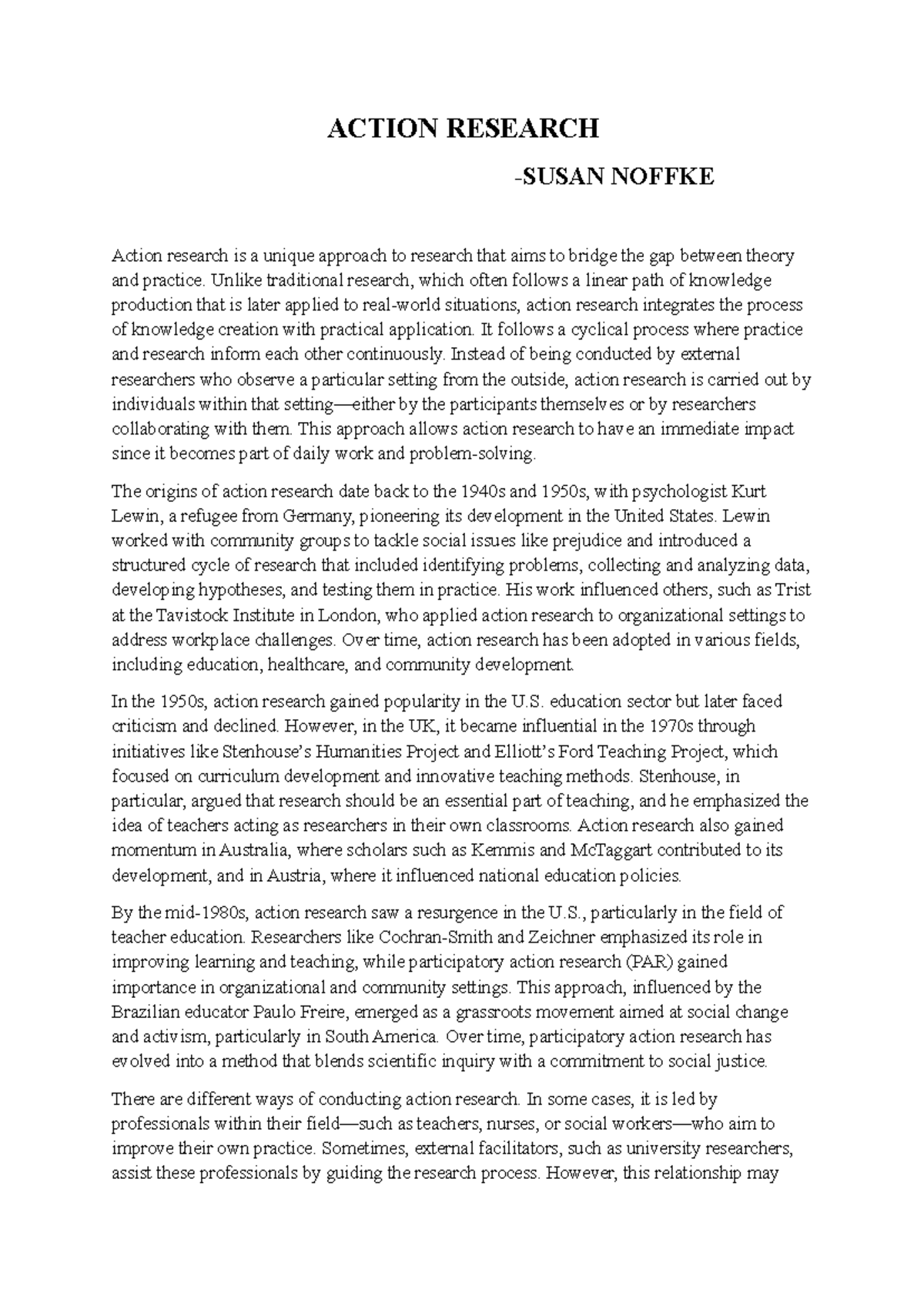 ACTION RESEARCH

-SUSAN NOFFKE

Action research is a unique approach to research that aims to bridge the gap between theory and practice. Unlike traditional research, which often follows a linear path of knowledge production that is later applied to real-world situations, action research integrates the process of knowledge creation with practical application. It follows a cyclical process where practice and research inform each other continuously. Instead of being conducted by external researchers who observe a particular setting from the outside, action research is carried out by individuals within that setting—either by the participants themselves or by researchers collaborating with them. This approach allows action research to have an immediate impact since it becomes part of daily work and problem-solving.

The origins of action research date back to the 1940s and 1950s, with psychologist Kurt Lewin, a refugee from Germany, pioneering its development in the United States. Lewin worked with community groups to tackle social issues like prejudice and introduced a structured cycle of research that included identifying problems, collecting and analyzing data, developing hypotheses, and testing them in practice. His work influenced others, such as Trist at the Tavistock Institute in London, who applied action research to organizational settings to address workplace challenges. Over time, action research has been adopted in various fields, including education, healthcare, and community development.

In the 1950s, action research gained popularity in the U.S. education sector but later faced criticism and declined. However, in the UK, it became influential in the 1970s through initiatives like Stenhouse's Humanities Project and Elliott's Ford Teaching Project, which focused on curriculum development and innovative teaching methods. Stenhouse, in particular, argued that research should be an essential part of teaching, and he emphasized the idea of teachers acting as researchers in their own classrooms. Action research also gained momentum in Australia, where scholars such as Kemmis and McTaggart contributed to its development, and in Austria, where it influenced national education policies.

By the mid-1980s, action research saw a resurgence in the U.S., particularly in the field of teacher education. Researchers like Cochran-Smith and Zeichner emphasized its role in improving learning and teaching, while participatory action research (PAR) gained importance in organizational and community settings. This approach, influenced by the Brazilian educator Paulo Freire, emerged as a grassroots movement aimed at social change and activism, particularly in South America. Over time, participatory action research has evolved into a method that blends scientific inquiry with a commitment to social justice.

There are different ways of conducting action research. In some cases, it is led by professionals within their field—such as teachers, nurses, or social workers—who aim to improve their own practice. Sometimes, external facilitators, such as university researchers, assist these professionals by guiding the research process. However, this relationship may